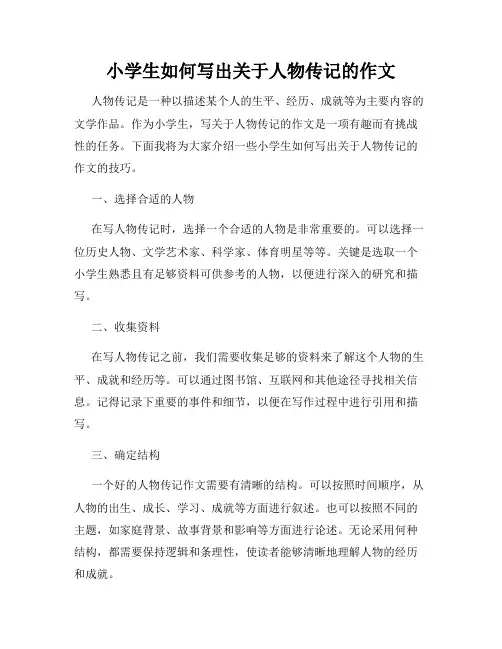 小学生如何写出关于人物传记的作文

人物传记是一种以描述某个人的生平、经历、成就等为主要内容的文学作品。作为小学生，写关于人物传记的作文是一项有趣而有挑战性的任务。下面我将为大家介绍一些小学生如何写出关于人物传记的作文的技巧。

一、选择合适的人物

在写人物传记时，选择一个合适的人物是非常重要的。可以选择一位历史人物、文学艺术家、科学家、体育明星等等。关键是选取一个小学生熟悉且有足够资料可供参考的人物，以便进行深入的研究和描写。

二、收集资料

在写人物传记之前，我们需要收集足够的资料来了解这个人物的生平、成就和经历等。可以通过图书馆、互联网和其他途径寻找相关信息。记得记录下重要的事件和细节，以便在写作过程中进行引用和描写。

三、确定结构

一个好的人物传记作文需要有清晰的结构。可以按照时间顺序，从人物的出生、成长、学习、成就等方面进行叙述。也可以按照不同的主题，如家庭背景、故事背景和影响等方面进行论述。无论采用何种结构，都需要保持逻辑和条理性，使读者能够清晰地理解人物的经历和成就。